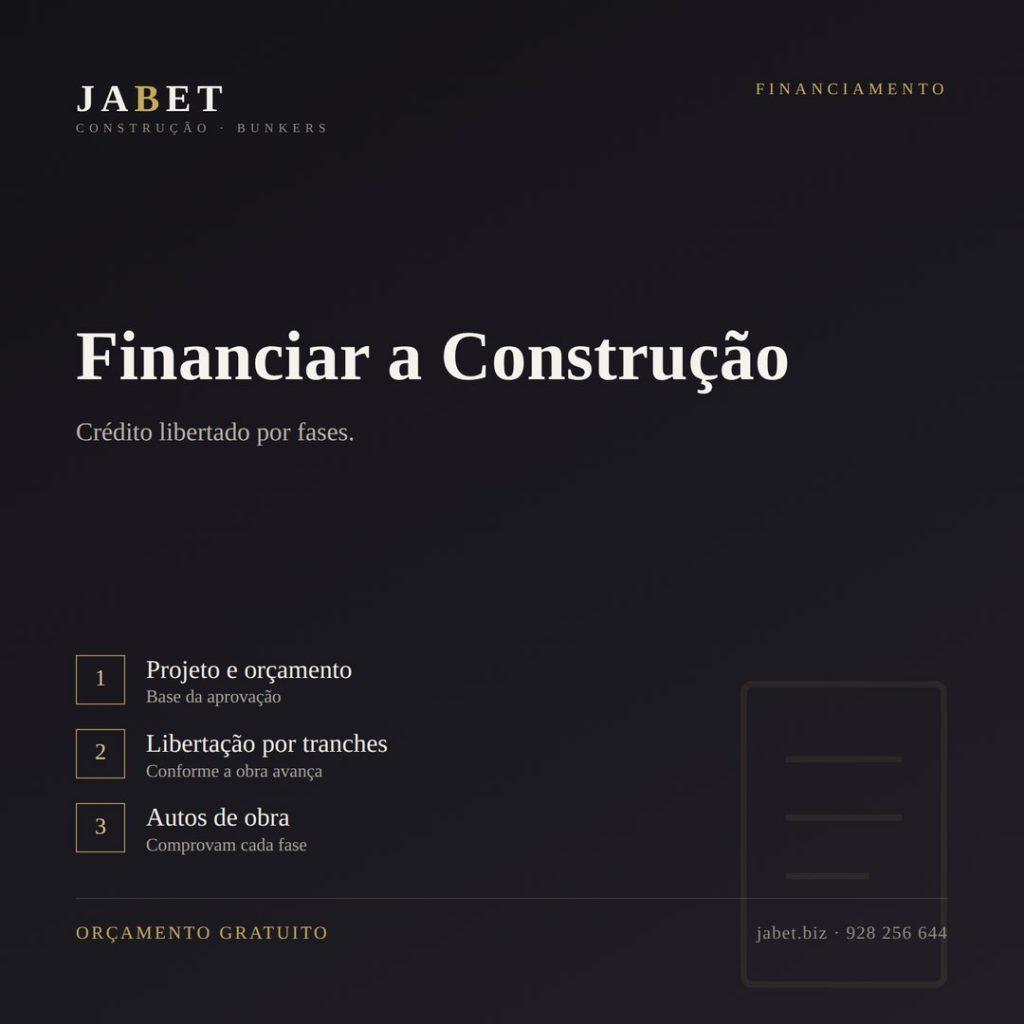 JABET
CONSTRUÇÃO · BUNKERS

FINANCIAMENTO

Financiar a Construção

Crédito libertado por fases.

1
Projeto e orçamento
Base da aprovação

2
Libertação por tranches
Conforme a obra avança

3
Autos de obra
Comprovam cada fase

ORÇAMENTO GRATUITO

jabet.biz · 928 256 644